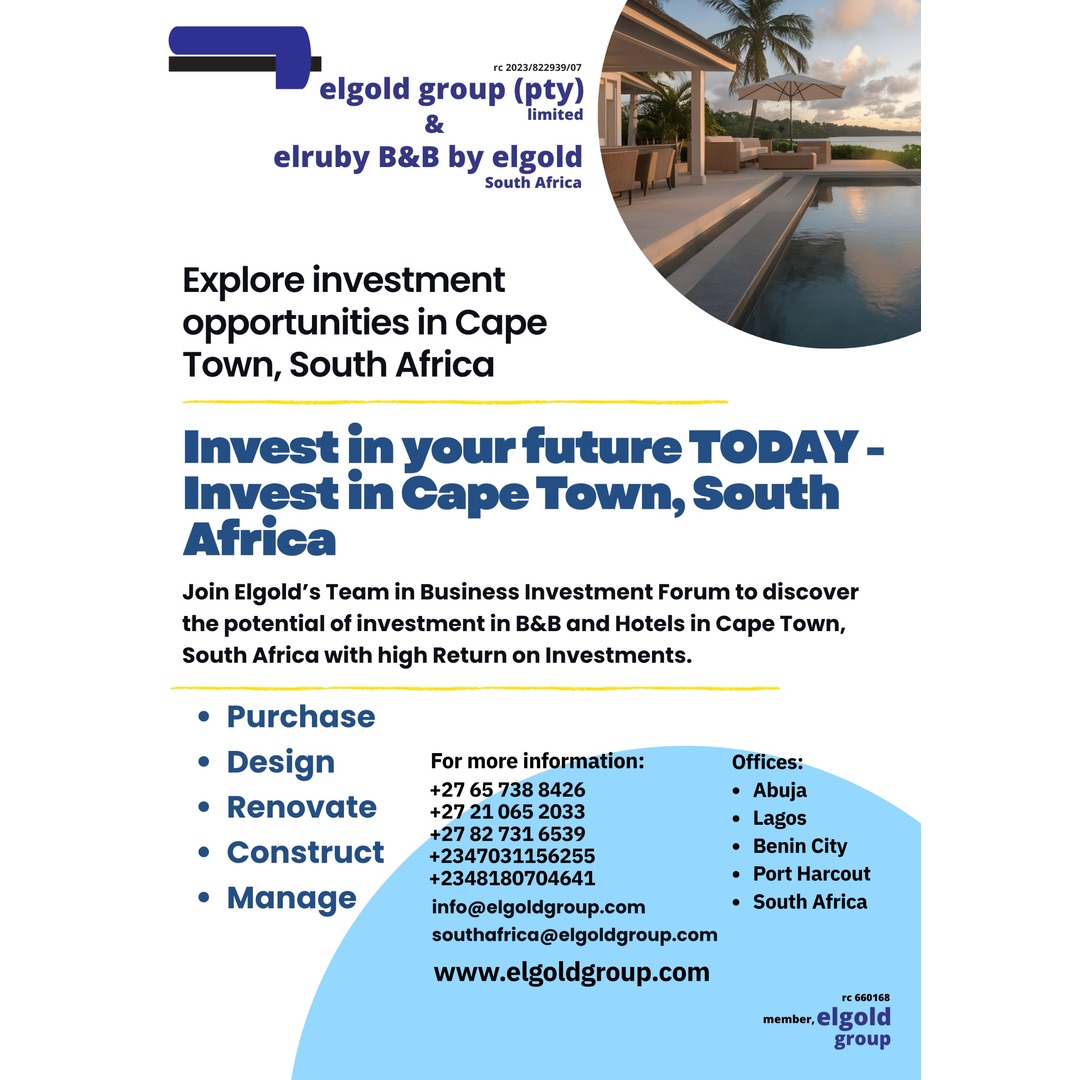 rc 2023/822939/07
elgold group (pty) limited
&
elruby B&B by elgold
South Africa

Explore investment opportunities in Cape Town, South Africa

Invest in your future TODAY - Invest in Cape Town, South Africa

Join Elgold's Team in Business Investment Forum to discover the potential of investment in B&B and Hotels in Cape Town, South Africa with high Return on Investments.

- Purchase
- Design
- Renovate
- Construct
- Manage

For more information:
+27 65 738 8426
+27 21 065 2033
+27 82 731 6539
+2347031156255
+2348180704641
info@elgoldgroup.com
southafrica@elgoldgroup.com

www.elgoldgroup.com

Offices:
- Abuja
- Lagos
- Benin City
- Port Harcout
- South Africa

rc 660168
member, elgold group